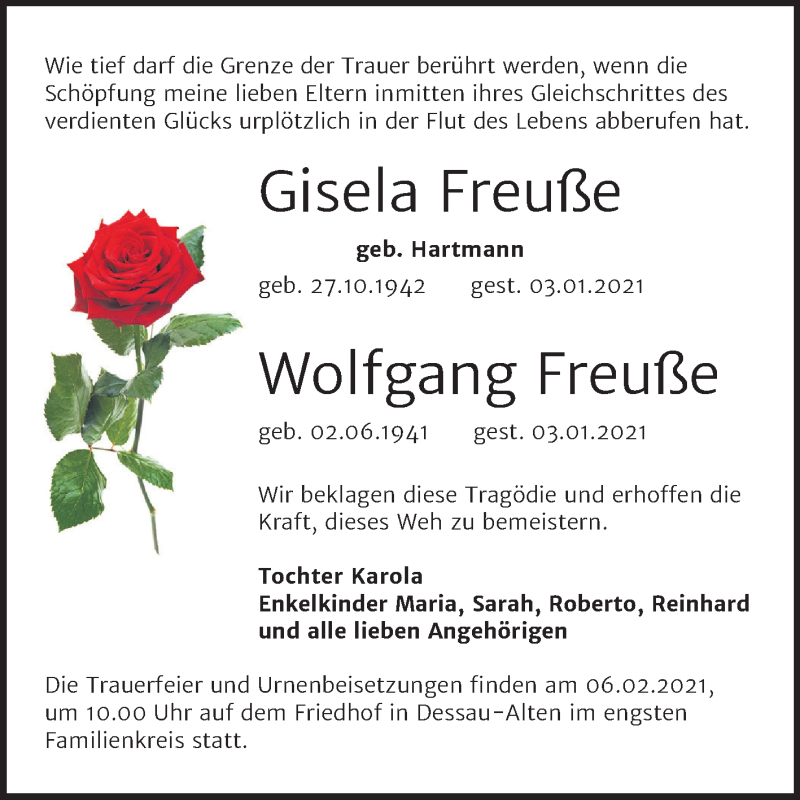 Wie tief darf die Grenze der Trauer berührt werden, wenn die Schöpfung meine lieben Eltern inmitten ihres Gleichschrittes des verdienten Glücks urplötzlich in der Flut des Lebens abberufen hat.

Gisela Freuße

geb. Hartmann

geb. 27.10.1942 gest. 03.01.2021

Wolfgang Freuße

geb. 02.06.1941 gest. 03.01.2021

Wir beklagen diese Tragödie und erhoffen die Kraft, dieses Weh zu bemeistern.

Tochter Karola
Enkelkinder Maria, Sarah, Roberto, Reinhard
und alle lieben Angehörigen

Die Trauerfeier und Urnenbeisetzungen finden am 06.02.2021, um 10.00 Uhr auf dem Friedhof in Dessau-Alten im engsten Familienkreis statt.